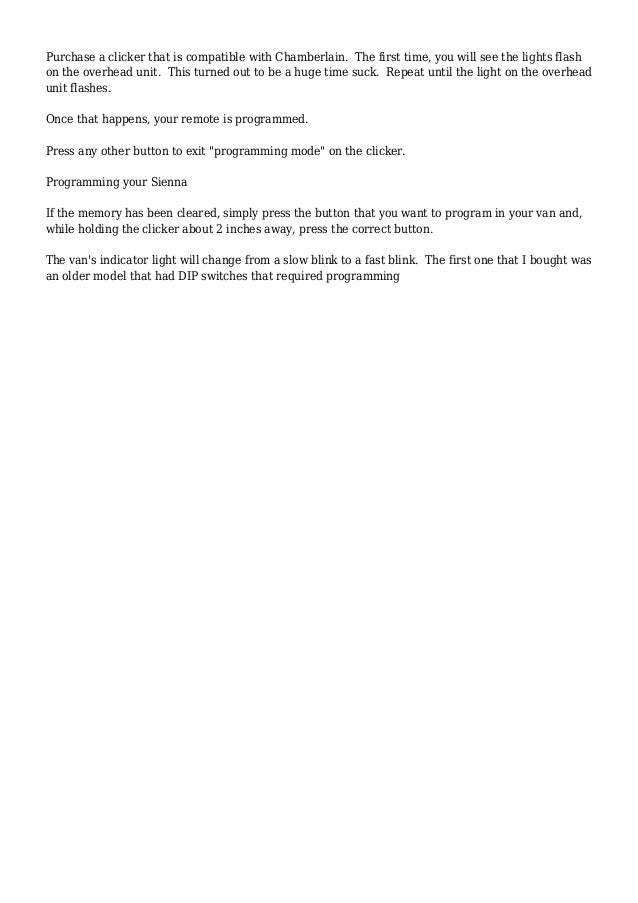 Purchase a clicker that is compatible with Chamberlain.  The first time, you will see the lights flash on the overhead unit.  This turned out to be a huge time suck.  Repeat until the light on the overhead unit flashes.

Once that happens, your remote is programmed.

Press any other button to exit "programming mode" on the clicker.

Programming your Sienna

If the memory has been cleared, simply press the button that you want to program in your van and, while holding the clicker about 2 inches away, press the correct button.

The van's indicator light will change from a slow blink to a fast blink.  The first one that I bought was an older model that had DIP switches that required programming